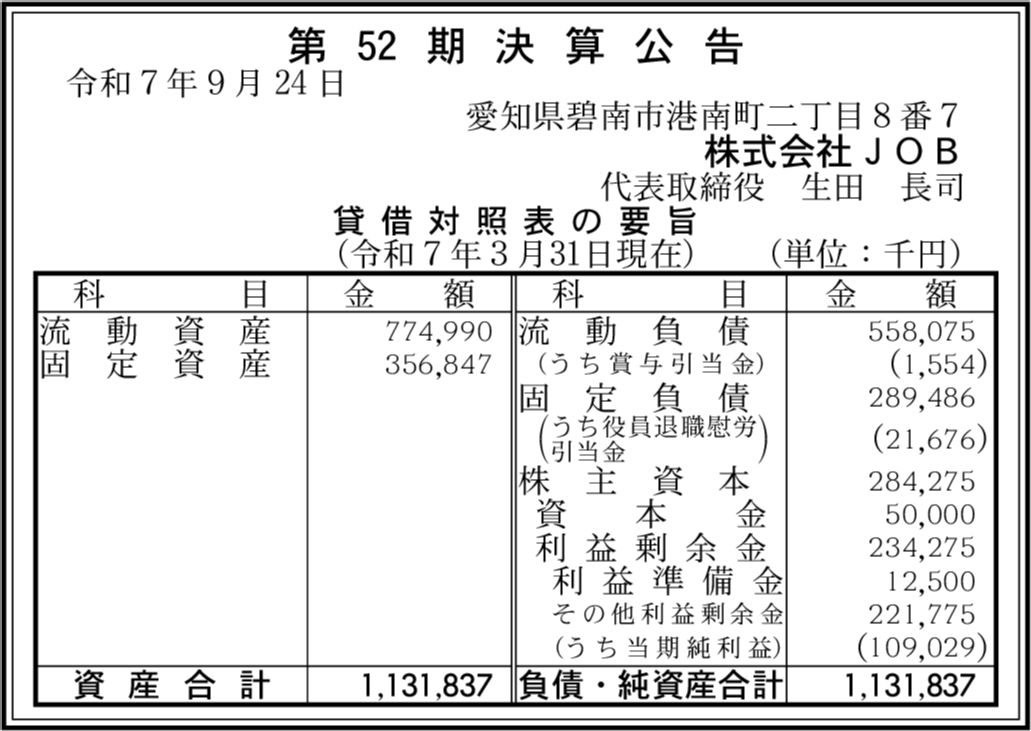 第52期決算公告

令和7年9月24日

愛知県碧南市港南町二丁目8番7
株式会社JOB
代表取締役 生田 長司

貸借対照表の要旨
(令和7年3月31日現在) (単位:千円)

| 科目 | 金額 | 科目 | 金額 |
|---|---|---|---|
| 流動資産 | 774,990 | 流動負債 | 558,075 |
| 固定資産 | 356,847 | (うち賞与引当金) | (1,554) |
| | | 固定負債 | 289,486 |
| | | (うち役員退職慰労引当金) | (21,676) |
| | | 株主資本 | 284,275 |
| | | 資本金 | 50,000 |
| | | 利益剰余金 | 234,275 |
| | | 利益準備金 | 12,500 |
| | | その他利益剰余金 | 221,775 |
| | | (うち当期純利益) | (109,029) |
| 資産合計 | 1,131,837 | 負債・純資産合計 | 1,131,837 |